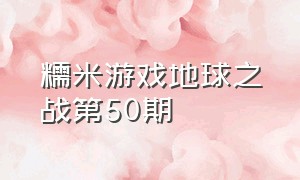 糯米游戏地球之战第50期